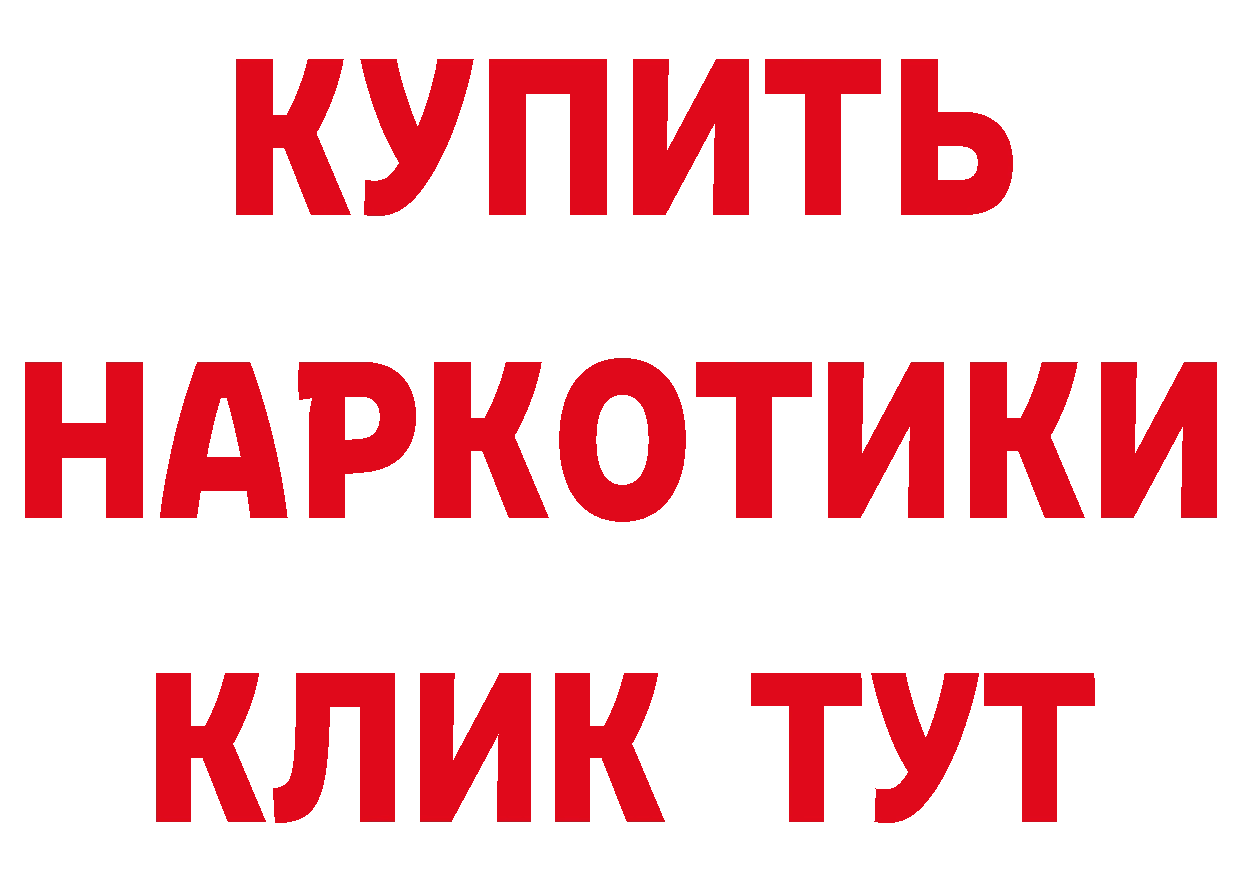 КУПИТЬ
НАРКОТИКИ
КЛИК ТУТ